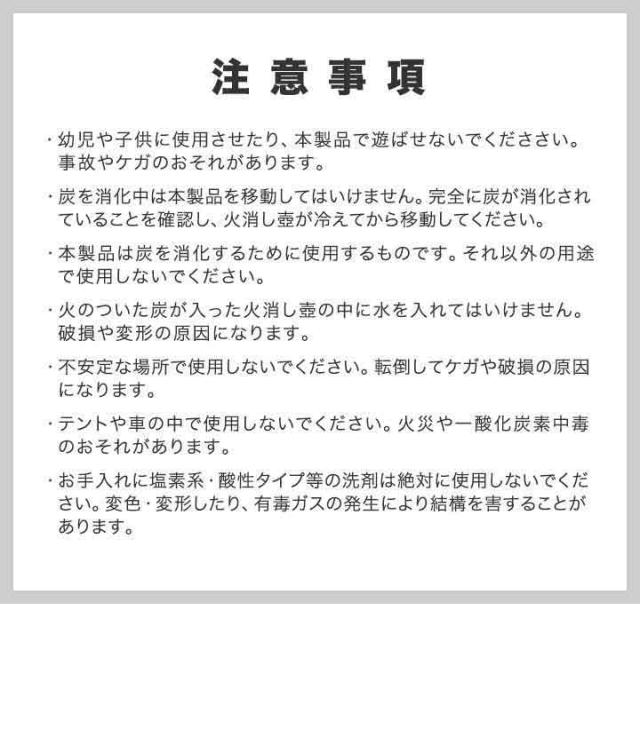 注意事項

・幼児や子供に使用させたり、本製品で遊ばせないでくだささい。事故やケガのおそれがあります。

・炭を消化中は本製品を移動してはいけません。完全に炭が消化されていることを確認し、火消し壺が冷えてから移動してください。

・本製品は炭を消化するために使用するものです。それ以外の用途で使用しないでください。

・火のついた炭が入った火消し壺の中に水を入れてはいけません。破損や変形の原因になります。

・不安定な場所で使用しないでください。転倒してケガや破損の原因になります。

・テントや車の中で使用しないでください。火災や一酸化炭素中毒のおそれがあります。

・お手入れに塩素系・酸性タイプ等の洗剤は絶対に使用しないでください。変色・変形したり、有毒ガスの発生により結構を害することがあります。